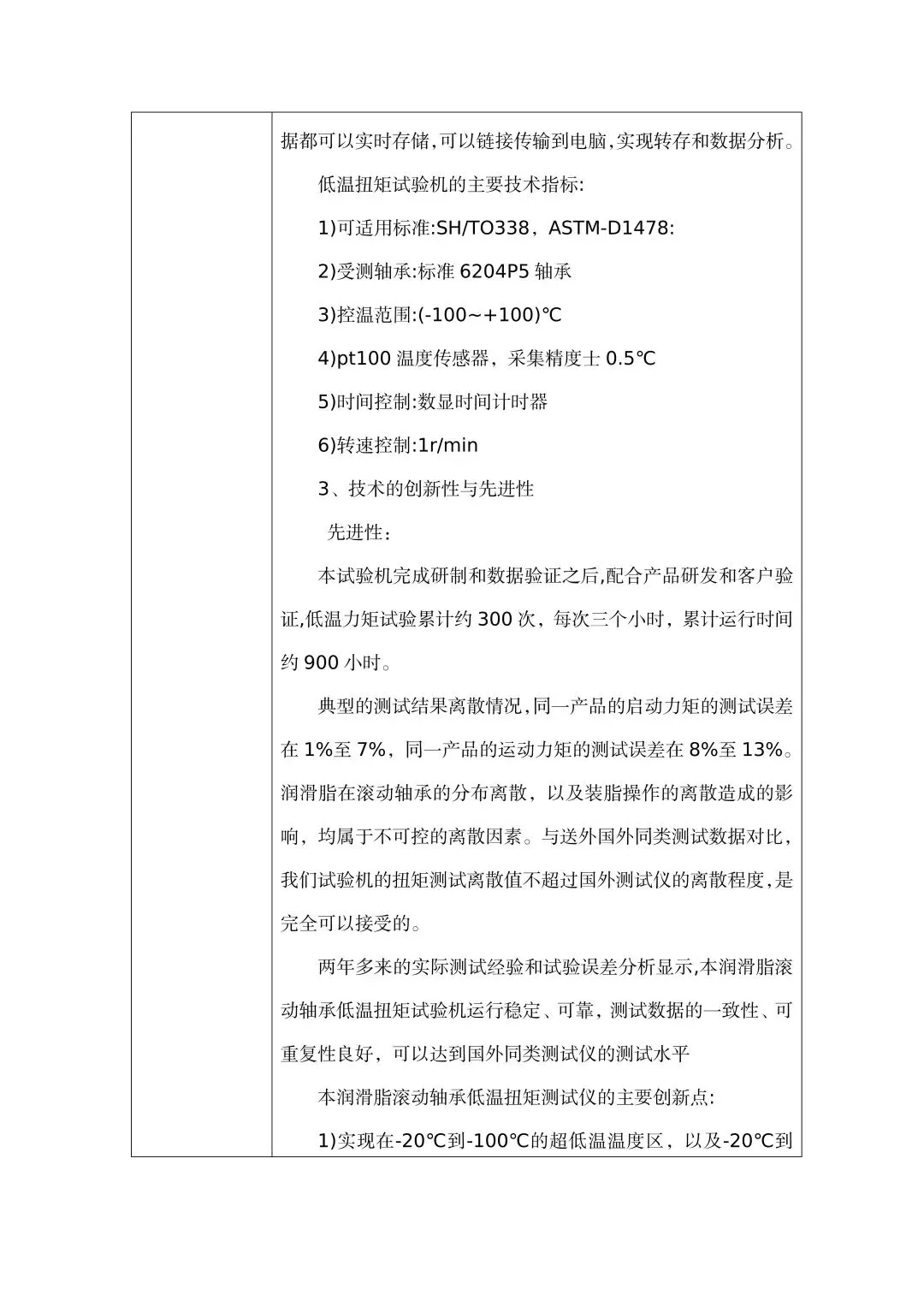 据都可以实时存储,可以链接传输到电脑,实现转存和数据分析。

低温扭矩试验机的主要技术指标:

1)可适用标准:SH/TO338、ASTM-D1478:

2)受测轴承:标准 6204P5 轴承

3)控温范围:(-100~+100)℃

4)pt100 温度传感器，采集精度士 0.5℃

5)时间控制:数显时间计时器

6)转速控制:1r/min

3、技术的创新性与先进性

先进性:

本试验机完成研制和数据验证之后,配合产品研发和客户验证,低温力矩试验累计约 300 次，每次三个小时，累计运行时间约 900 小时。

典型的测试结果离散情况,同一产品的启动力矩的测试误差在 1%至 7%，同一产品的运动力矩的测试误差在 8%至 13%。润滑脂在滚动轴承的分布离散，以及装脂操作的离散造成的影响，均属于不可控的离散因素。与送外国外同类测试数据对比，我们试验机的扭矩测试离散值不超过国外测试仪的离散程度,是完全可以接受的。

两年多来的实际测试经验和试验误差分析显示,本润滑脂滚动轴承低温扭矩试验机运行稳定、可靠，测试数据的一致性、可重复性良好，可以达到国外同类测试仪的测试水平

本润滑脂滚动轴承低温扭矩测试仪的主要创新点:

1)实现在-20℃到-100℃的超低温温度区，以及-20℃到